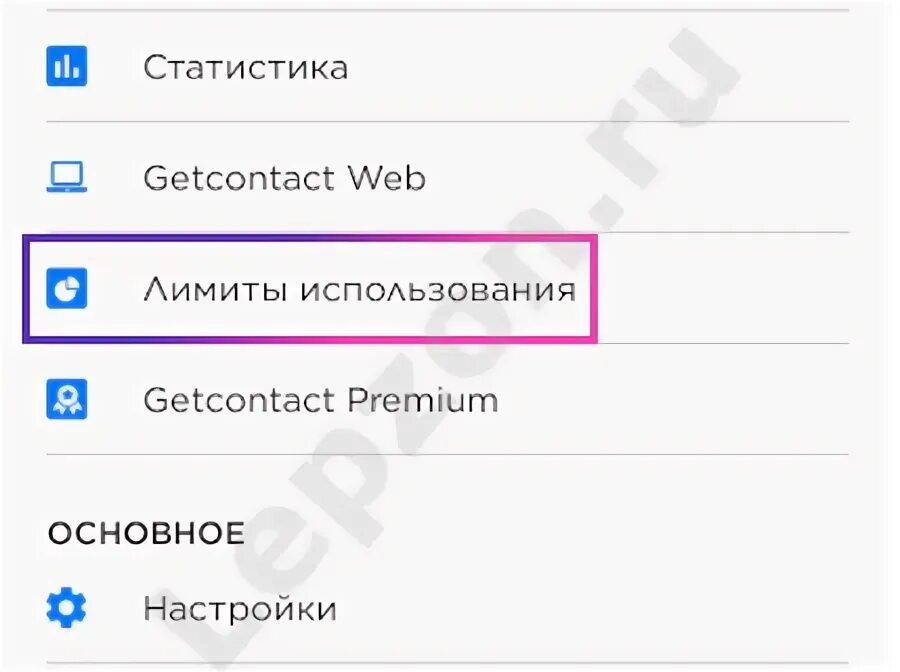 Статистика

Getcontact Web

Лимиты использования

Getcontact Premium

ОСНОВНОЕ

Настройки

Lepzon.ru